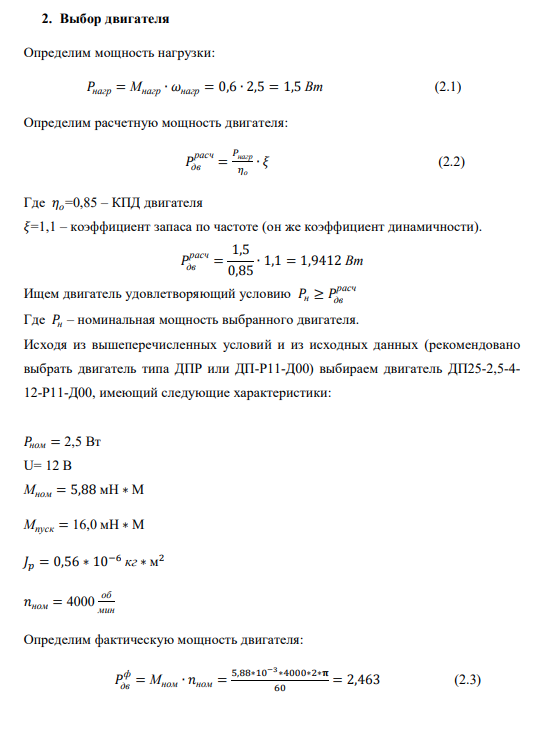 2. Выбор двигателя

Определим мощность нагрузки:

$P_{нагр} = M_{нагр} \cdot \omega_{нагр} = 0,6 \cdot 2,5 = 1,5\ Вт$ (2.1)

Определим расчетную мощность двигателя:

$P_{дв}^{расч} = \frac{P_{нагр}}{\eta_o} \cdot \xi$ (2.2)

Где $\eta_o$=0,85 – КПД двигателя

$\xi$=1,1 – коэффициент запаса по частоте (он же коэффициент динамичности).

$P_{дв}^{расч} = \frac{1,5}{0,85} \cdot 1,1 = 1,9412\ Вт$

Ищем двигатель удовлетворяющий условию $P_н \geq P_{дв}^{расч}$

Где $P_н$ – номинальная мощность выбранного двигателя.

Исходя из вышеперечисленных условий и из исходных данных (рекомендовано выбрать двигатель типа ДПР или ДП-Р11-Д00) выбираем двигатель ДП25-2,5-4-12-Р11-Д00, имеющий следующие характеристики:

$P_{ном} = 2,5$ Вт

U= 12 В

$M_{ном} = 5,88$ мН $*$ М

$M_{пуск} = 16,0$ мН $*$ М

$J_p = 0,56 * 10^{-6}\ кг * м^2$

$n_{ном} = 4000\ \frac{об}{мин}$

Определим фактическую мощность двигателя:

$P_{дв}^{ф} = M_{ном} \cdot n_{ном} = \frac{5,88*10^{-3}*4000*2*\pi}{60} = 2,463$ (2.3)